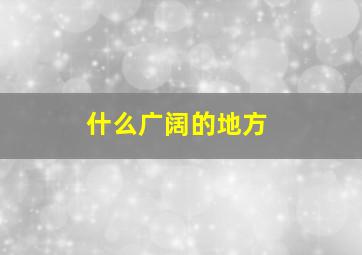 什么广阔的地方